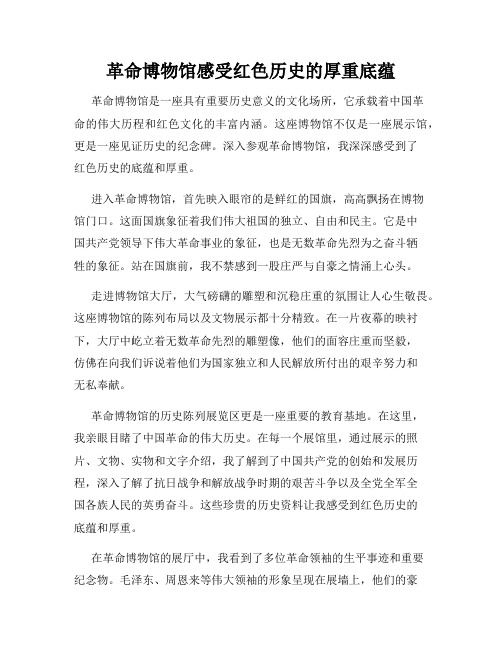 革命博物馆感受红色历史的厚重底蕴

革命博物馆是一座具有重要历史意义的文化场所，它承载着中国革命的伟大历程和红色文化的丰富内涵。这座博物馆不仅是一座展示馆，更是一座见证历史的纪念碑。深入参观革命博物馆，我深深感受到了红色历史的底蕴和厚重。

进入革命博物馆，首先映入眼帘的是鲜红的国旗，高高飘扬在博物馆门口。这面国旗象征着我们伟大祖国的独立、自由和民主。它是中国共产党领导下伟大革命事业的象征，也是无数革命先烈为之奋斗牺牲的象征。站在国旗前，我不禁感到一股庄严与自豪之情涌上心头。

走进博物馆大厅，大气磅礴的雕塑和沉稳庄重的氛围让人心生敬畏。这座博物馆的陈列布局以及文物展示都十分精致。在一片夜幕的映衬下，大厅中屹立着无数革命先烈的雕塑像，他们的面容庄重而坚毅，仿佛在向我们诉说着他们为国家独立和人民解放所付出的艰辛努力和无私奉献。

革命博物馆的历史陈列展览区更是一座重要的教育基地。在这里，我亲眼目睹了中国革命的伟大历史。在每一个展馆里，通过展示的照片、文物、实物和文字介绍，我了解到了中国共产党的创始和发展历程，深入了解了抗日战争和解放战争时期的艰苦斗争以及全党全军全国各族人民的英勇奋斗。这些珍贵的历史资料让我感受到红色历史的底蕴和厚重。

在革命博物馆的展厅中，我看到了多位革命领袖的生平事迹和重要纪念物。毛泽东、周恩来等伟大领袖的形象呈现在展墙上，他们的豪